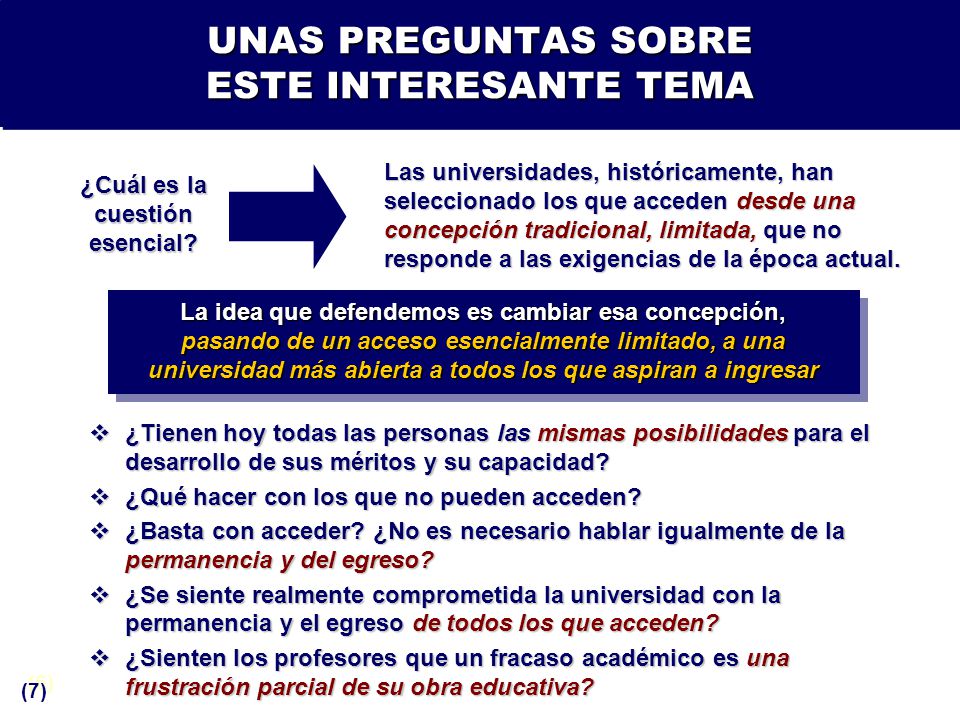 UNAS PREGUNTAS SOBRE ESTE INTERESANTE TEMA

¿Cuál es la cuestión esencial?

Las universidades, históricamente, han seleccionado los que acceden desde una concepción tradicional, limitada, que no responde a las exigencias de la época actual.

La idea que defendemos es cambiar esa concepción, pasando de un acceso esencialmente limitado, a una universidad más abierta a todos los que aspiran a ingresar

❖ ¿Tienen hoy todas las personas las mismas posibilidades para el desarrollo de sus méritos y su capacidad?

❖ ¿Qué hacer con los que no pueden acceden?

❖ ¿Basta con acceder? ¿No es necesario hablar igualmente de la permanencia y del egreso?

❖ ¿Se siente realmente comprometida la universidad con la permanencia y el egreso de todos los que acceden?

❖ ¿Sienten los profesores que un fracaso académico es una frustración parcial de su obra educativa?

(7)